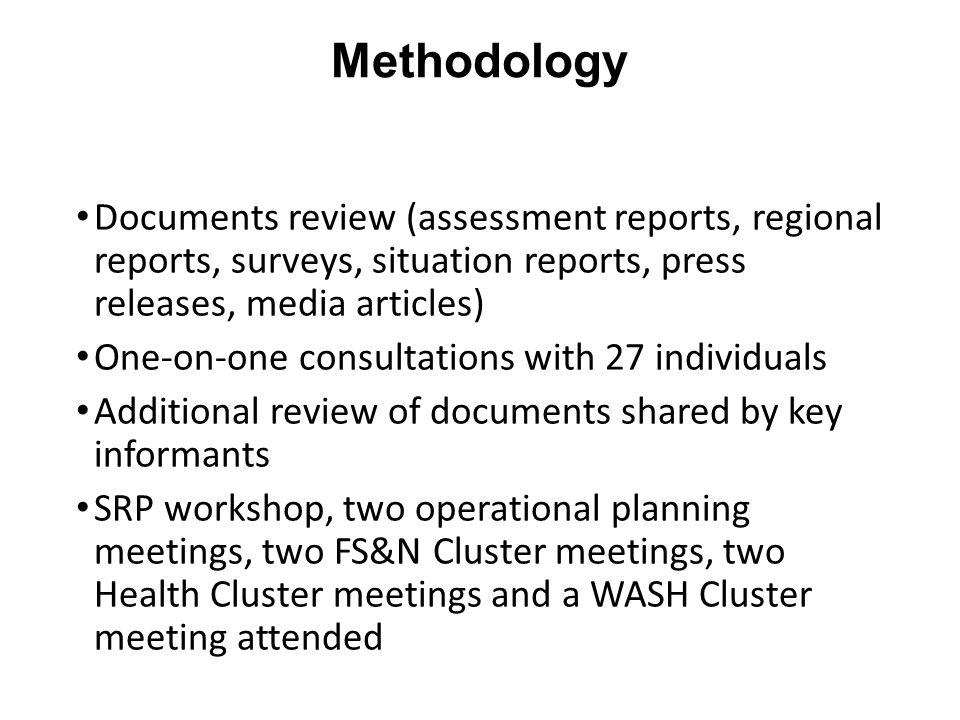 Methodology

• Documents review (assessment reports, regional reports, surveys, situation reports, press releases, media articles)

• One-on-one consultations with 27 individuals

• Additional review of documents shared by key informants

• SRP workshop, two operational planning meetings, two FS&N Cluster meetings, two Health Cluster meetings and a WASH Cluster meeting attended